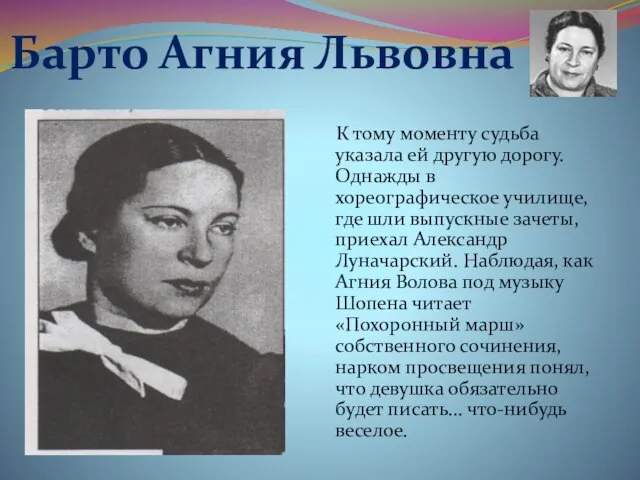 Барто Агния Львовна

К тому моменту судьба указала ей другую дорогу. Однажды в хореографическое училище, где шли выпускные зачеты, приехал Александр Луначарский. Наблюдая, как Агния Волова под музыку Шопена читает «Похоронный марш» собственного сочинения, нарком просвещения понял, что девушка обязательно будет писать… что-нибудь веселое.